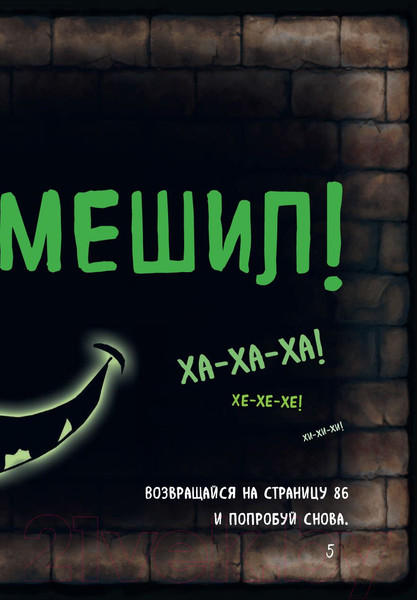 МЕШИЛ!

ХА-ХА-ХА!

ХЕ-ХЕ-ХЕ!

ХИ-ХИ-ХИ!

ВОЗВРАЩАЙСЯ НА СТРАНИЦУ 86 И ПОПРОБУЙ СНОВА.

5

21vek.by